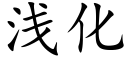 浅化